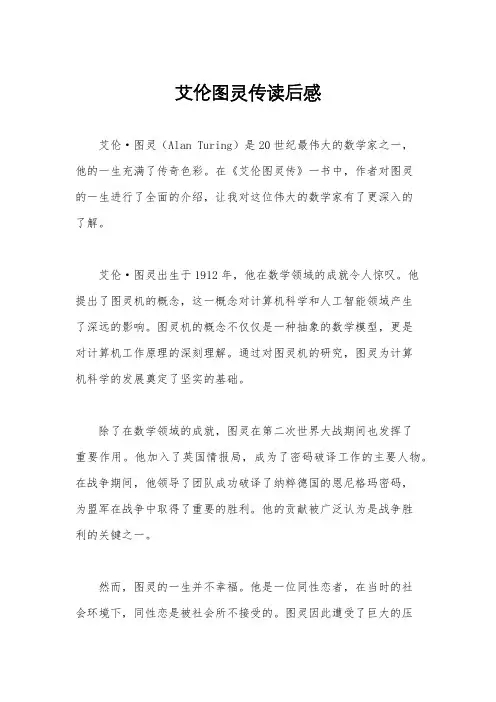 艾伦图灵传读后感

艾伦·图灵（Alan Turing）是20世纪最伟大的数学家之一，他的一生充满了传奇色彩。在《艾伦图灵传》一书中，作者对图灵的一生进行了全面的介绍，让我对这位伟大的数学家有了更深入的了解。

艾伦·图灵出生于1912年，他在数学领域的成就令人惊叹。他提出了图灵机的概念，这一概念对计算机科学和人工智能领域产生了深远的影响。图灵机的概念不仅仅是一种抽象的数学模型，更是对计算机工作原理的深刻理解。通过对图灵机的研究，图灵为计算机科学的发展奠定了坚实的基础。

除了在数学领域的成就，图灵在第二次世界大战期间也发挥了重要作用。他加入了英国情报局，成为了密码破译工作的主要人物。在战争期间，他领导了团队成功破译了纳粹德国的恩尼格玛密码，为盟军在战争中取得了重要的胜利。他的贡献被广泛认为是战争胜利的关键之一。

然而，图灵的一生并不幸福。他是一位同性恋者，在当时的社会环境下，同性恋是被社会所不接受的。图灵因此遭受了巨大的压